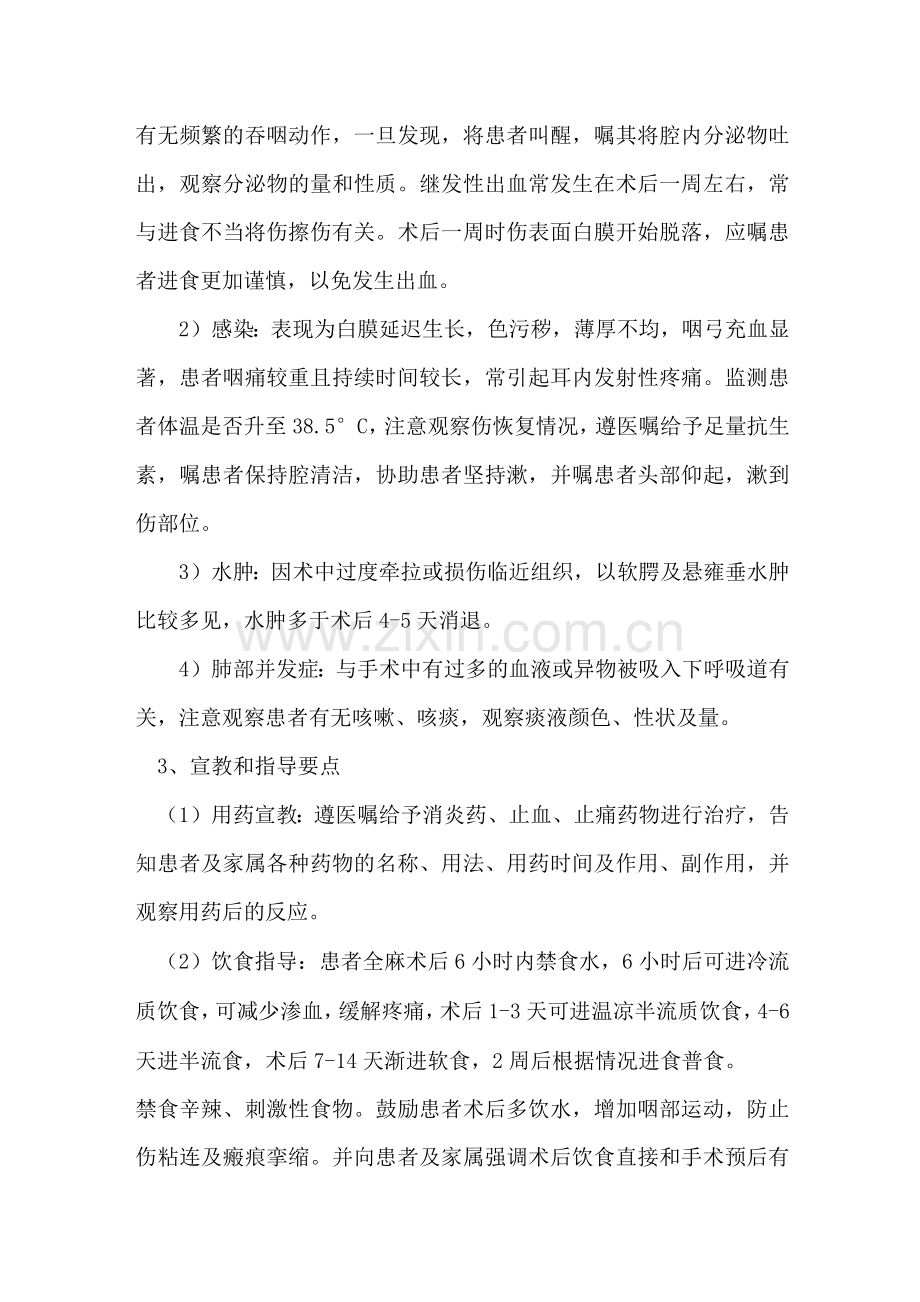 有无频繁的吞咽动作，一旦发现，将患者叫醒，嘱其将腔内分泌物吐出，观察分泌物的量和性质。继发性出血常发生在术后一周左右，常与进食不当将伤擦伤有关。术后一周时伤表面白膜开始脱落，应嘱患者进食更加谨慎，以免发生出血。

2）感染：表现为白膜延迟生长，色污秽，薄厚不均，咽弓充血显著，患者咽痛较重且持续时间较长，常引起耳内发射性疼痛。监测患者体温是否升至38.5°C，注意观察伤恢复情况，遵医嘱给予足量抗生素，嘱患者保持腔清洁，协助患者坚持漱，并嘱患者头部仰起，漱到伤部位。

3）水肿：因术中过度牵拉或损伤临近组织，以软腭及悬雍垂水肿比较多见，水肿多于术后4-5天消退。

4）肺部并发症：与手术中有过多的血液或异物被吸入下呼吸道有关，注意观察患者有无咳嗽、咳痰，观察痰液颜色、性状及量。

3、宣教和指导要点

（1）用药宣教：遵医嘱给予消炎药、止血、止痛药物进行治疗，告知患者及家属各种药物的名称、用法、用药时间及作用、副作用，并观察用药后的反应。

（2）饮食指导：患者全麻术后6小时内禁食水，6小时后可进冷流质饮食，可减少渗血，缓解疼痛，术后1-3天可进温凉半流质饮食，4-6天进半流食，术后7-14天渐进软食，2周后根据情况进食普食。

禁食辛辣、刺激性食物。鼓励患者术后多饮水，增加咽部运动，防止伤粘连及瘢痕挛缩。并向患者及家属强调术后饮食直接和手术预后有

www.zixin.com.cn